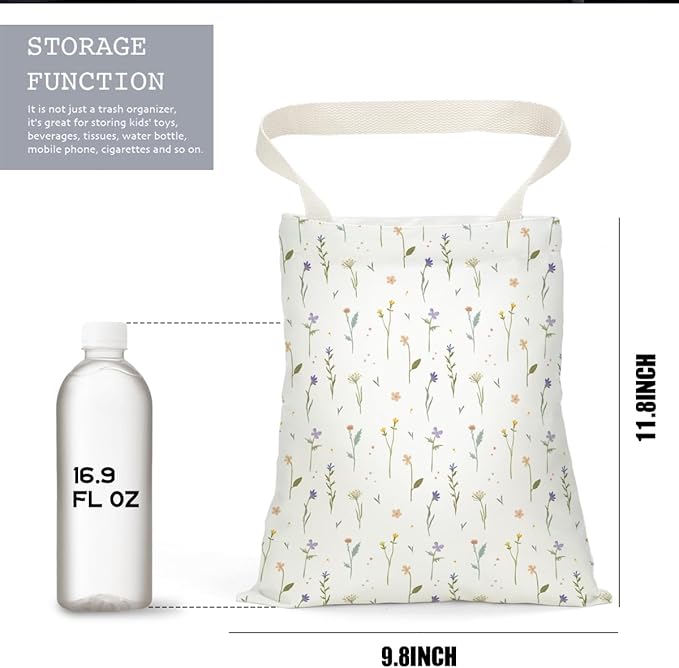 STORAGE FUNCTION

It is not just a trash organizer, it's great for storing kids' toys, beverages, tissues, water bottle, mobile phone, cigarettes and so on.

16.9 FL OZ

11.8INCH

9.8INCH